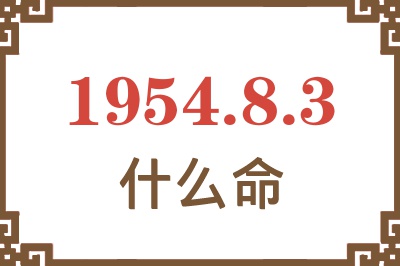 1954.8.3

什么命